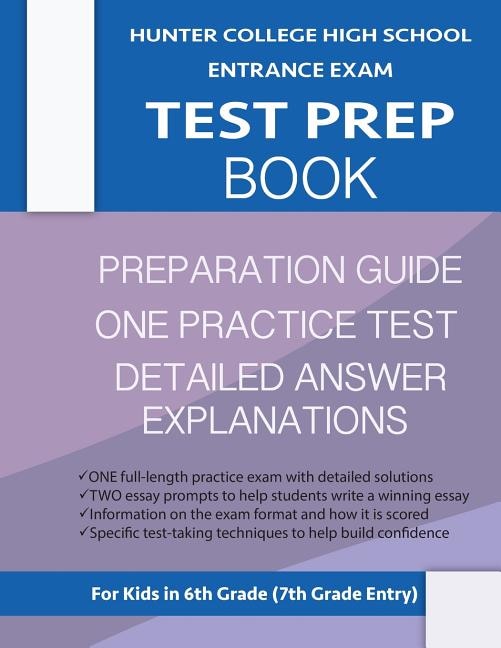 HUNTER COLLEGE HIGH SCHOOL
ENTRANCE EXAM
TEST PREP
BOOK

PREPARATION GUIDE
ONE PRACTICE TEST
DETAILED ANSWER EXPLANATIONS

✓ONE full-length practice exam with detailed solutions
✓TWO essay prompts to help students write a winning essay
✓Information on the exam format and how it is scored
✓Specific test-taking techniques to help build confidence

For Kids in 6th Grade (7th Grade Entry)